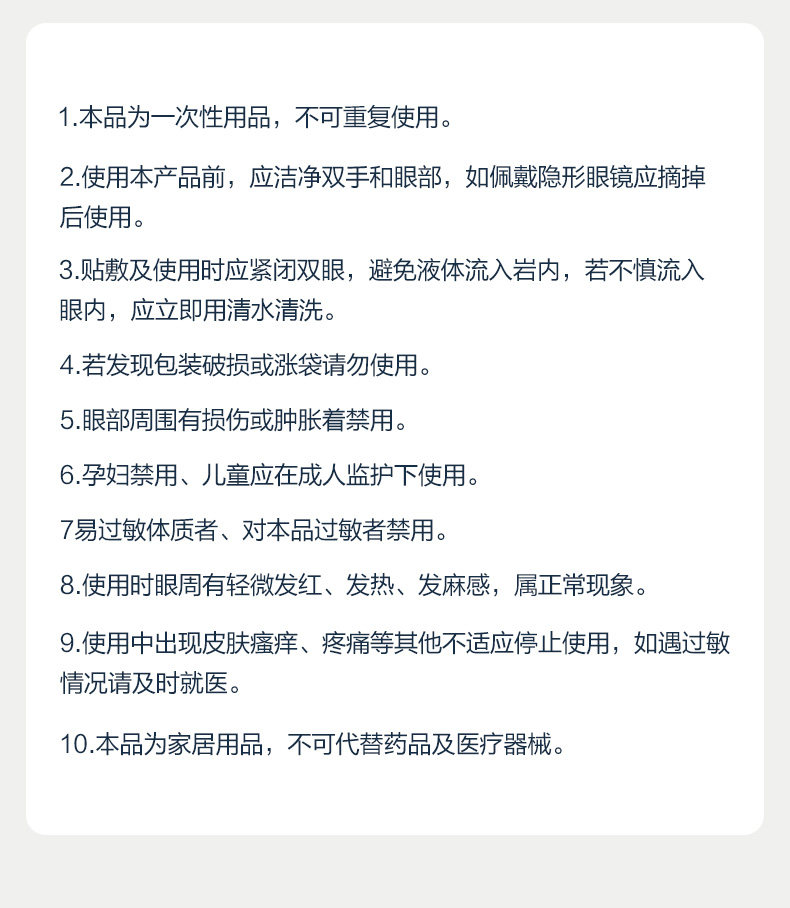 1.本品为一次性用品，不可重复使用。

2.使用本产品前，应洁净双手和眼部，如佩戴隐形眼镜应摘掉后使用。

3.贴敷及使用时应紧闭双眼，避免液体流入岩内，若不慎流入眼内，应立即用清水清洗。

4.若发现包装破损或涨袋请勿使用。

5.眼部周围有损伤或肿胀着禁用。

6.孕妇禁用、儿童应在成人监护下使用。

7易过敏体质者、对本品过敏者禁用。

8.使用时眼周有轻微发红、发热、发麻感，属正常现象。

9.使用中出现皮肤瘙痒、疼痛等其他不适应停止使用，如遇过敏情况请及时就医。

10.本品为家居用品，不可代替药品及医疗器械。